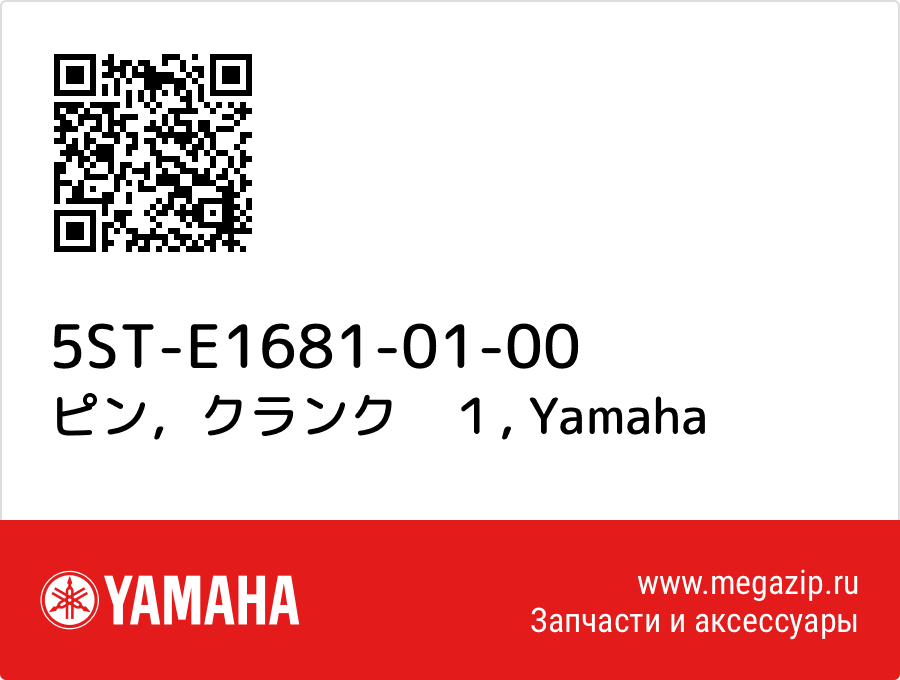 5ST-E1681-01-00
ピン，クランク　1 , Yamaha

YAMAHA

www.megazip.ru
Запчасти и аксессуары